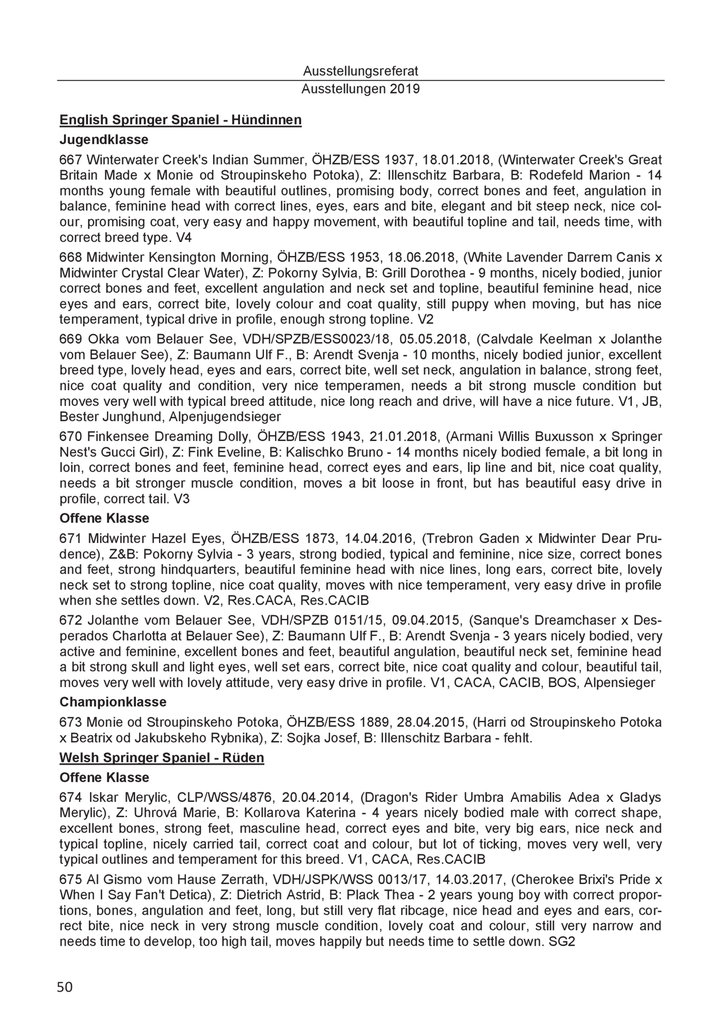 Ausstellungsreferat
Ausstellungen 2019

English Springer Spaniel - Hündinnen

Jugendklasse

667 Winterwater Creek's Indian Summer, ÖHZB/ESS 1937, 18.01.2018, (Winterwater Creek's Great Britain Made x Monie od Stroupinskeho Potoka), Z: Illenschitz Barbara, B: Rodefeld Marion - 14 months young female with beautiful outlines, promising body, correct bones and feet, angulation in balance, feminine head with correct lines, eyes, ears and bite, elegant and bit steep neck, nice colour, promising coat, very easy and happy movement, with beautiful topline and tail, needs time, with correct breed type. V4

668 Midwinter Kensington Morning, ÖHZB/ESS 1953, 18.06.2018, (White Lavender Darrem Canis x Midwinter Crystal Clear Water), Z: Pokorny Sylvia, B: Grill Dorothea - 9 months, nicely bodied, junior correct bones and feet, excellent angulation and neck set and topline, beautiful feminine head, nice eyes and ears, correct bite, lovely colour and coat quality, still puppy when moving, but has nice temperament, typical drive in profile, enough strong topline. V2

669 Okka vom Belauer See, VDH/SPZB/ESS0023/18, 05.05.2018, (Calvdale Keelman x Jolanthe vom Belauer See), Z: Baumann Ulf F., B: Arendt Svenja - 10 months, nicely bodied junior, excellent breed type, lovely head, eyes and ears, correct bite, well set neck, angulation in balance, strong feet, nice coat quality and condition, very nice temperamen, needs a bit strong muscle condition but moves very well with typical breed attitude, nice long reach and drive, will have a nice future. V1, JB, Bester Junghund, Alpenjugendsieger

670 Finkensee Dreaming Dolly, ÖHZB/ESS 1943, 21.01.2018, (Armani Willis Buxusson x Springer Nest's Gucci Girl), Z: Fink Eveline, B: Kalischko Bruno - 14 months nicely bodied female, a bit long in loin, correct bones and feet, feminine head, correct eyes and ears, lip line and bit, nice coat quality, needs a bit stronger muscle condition, moves a bit loose in front, but has beautiful easy drive in profile, correct tail. V3

Offene Klasse

671 Midwinter Hazel Eyes, ÖHZB/ESS 1873, 14.04.2016, (Trebron Gaden x Midwinter Dear Prudence), Z&B: Pokorny Sylvia - 3 years, strong bodied, typical and feminine, nice size, correct bones and feet, strong hindquarters, beautiful feminine head with nice lines, long ears, correct bite, lovely neck set to strong topline, nice coat quality, moves with nice temperament, very easy drive in profile when she settles down. V2, Res.CACA, Res.CACIB

672 Jolanthe vom Belauer See, VDH/SPZB 0151/15, 09.04.2015, (Sanque's Dreamchaser x Desperados Charlotta at Belauer See), Z: Baumann Ulf F., B: Arendt Svenja - 3 years nicely bodied, very active and feminine, excellent bones and feet, beautiful angulation, beautiful neck set, feminine head a bit strong skull and light eyes, well set ears, correct bite, nice coat quality and colour, beautiful tail, moves very well with lovely attitude, very easy drive in profile. V1, CACA, CACIB, BOS, Alpensieger

Championklasse

673 Monie od Stroupinskeho Potoka, ÖHZB/ESS 1889, 28.04.2015, (Harri od Stroupinskeho Potoka x Beatrix od Jakubskeho Rybnika), Z: Sojka Josef, B: Illenschitz Barbara - fehlt.

Welsh Springer Spaniel - Rüden

Offene Klasse

674 Iskar Merylic, CLP/WSS/4876, 20.04.2014, (Dragon's Rider Umbra Amabilis Adea x Gladys Merylic), Z: Uhrová Marie, B: Kollarova Katerina - 4 years nicely bodied male with correct shape, excellent bones, strong feet, masculine head, correct eyes and bite, very big ears, nice neck and typical topline, nicely carried tail, correct coat and colour, but lot of ticking, moves very well, very typical outlines and temperament for this breed. V1, CACA, Res.CACIB

675 Al Gismo vom Hause Zerrath, VDH/JSPK/WSS 0013/17, 14.03.2017, (Cherokee Brixi's Pride x When I Say Fan't Detica), Z: Dietrich Astrid, B: Plack Thea - 2 years young boy with correct proportions, bones, angulation and feet, long, but still very flat ribcage, nice head and eyes and ears, correct bite, nice neck in very strong muscle condition, lovely coat and colour, still very narrow and needs time to develop, too high tail, moves happily but needs time to settle down. SG2

50